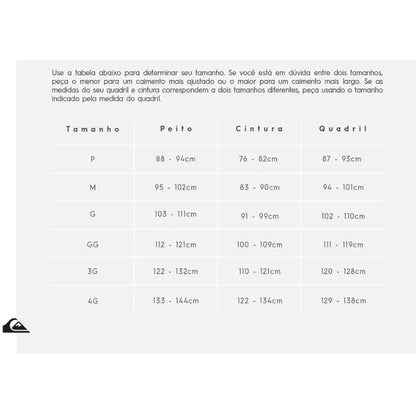 Use a tabela abaixo para determinar seu tamanho. Se você está em dúvida entre dois tamanhos, peça o menor para um caimento mais ajustado ou o maior para um caimento mais largo. Se as medidas do seu quadril e cintura correspondem a dois tamanhos diferentes, peça usando o tamanho indicado pela medida do quadril.

| Tamanho | Peito | Cintura | Quadril |
|---|---|---|---|
| P | 88 - 94cm | 76 - 82cm | 87 - 93cm |
| M | 95 - 102cm | 83 - 90cm | 94 - 101cm |
| G | 103 - 111cm | 91 - 99cm | 102 - 110cm |
| GG | 112 - 121cm | 100 - 109cm | 111 - 119cm |
| 3G | 122 - 132cm | 110 - 121cm | 120 - 128cm |
| 4G | 133 - 144cm | 122 - 134cm | 129 - 138cm |